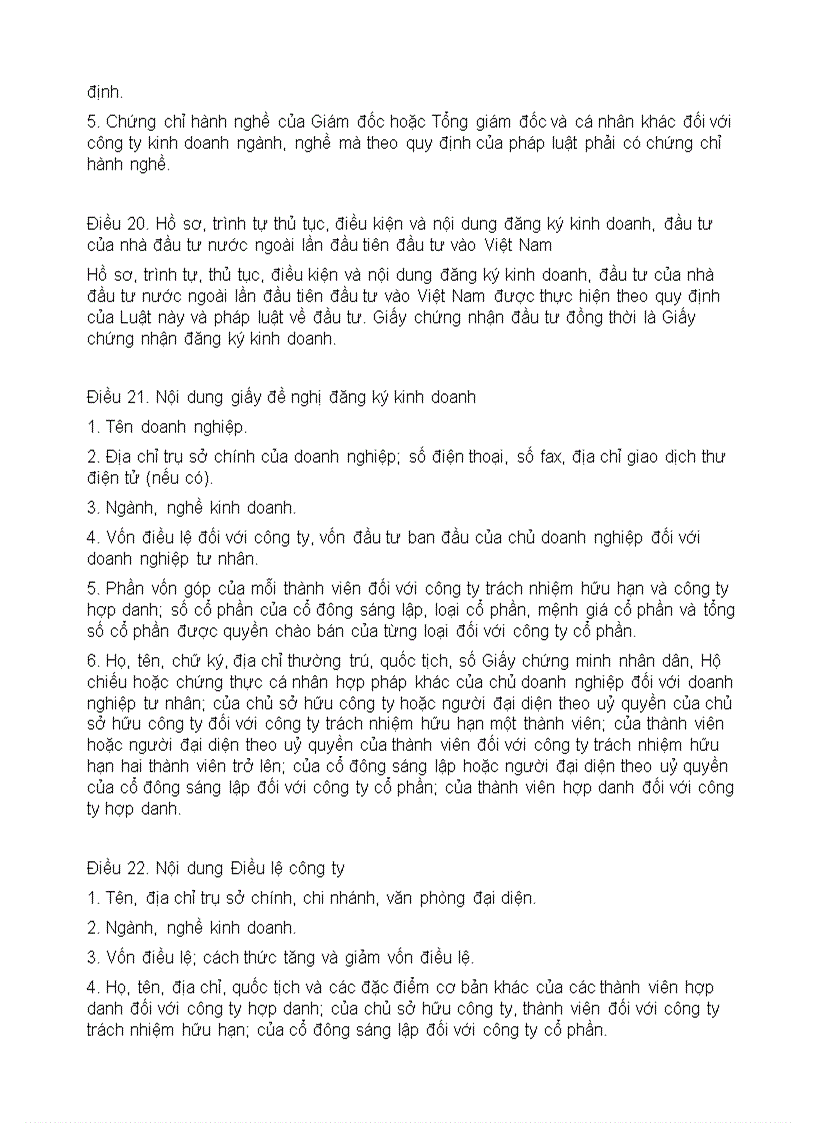 định.

5. Chứng chỉ hành nghề của Giám đốc hoặc Tổng giám đốc và cá nhân khác đối với công ty kinh doanh ngành, nghề mà theo quy định của pháp luật phải có chứng chỉ hành nghề.

Điều 20. Hồ sơ, trình tự thủ tục, điều kiện và nội dung đăng ký kinh doanh, đầu tư của nhà đầu tư nước ngoài lần đầu tiên đầu tư vào Việt Nam

Hồ sơ, trình tự, thủ tục, điều kiện và nội dung đăng ký kinh doanh, đầu tư của nhà đầu tư nước ngoài lần đầu tiên đầu tư vào Việt Nam được thực hiện theo quy định của Luật này và pháp luật về đầu tư. Giấy chứng nhận đầu tư đồng thời là Giấy chứng nhận đăng ký kinh doanh.

Điều 21. Nội dung giấy đề nghị đăng ký kinh doanh

1. Tên doanh nghiệp.

2. Địa chỉ trụ sở chính của doanh nghiệp; số điện thoại, số fax, địa chỉ giao dịch thư điện tử (nếu có).

3. Ngành, nghề kinh doanh.

4. Vốn điều lệ đối với công ty, vốn đầu tư ban đầu của chủ doanh nghiệp đối với doanh nghiệp tư nhân.

5. Phần vốn góp của mỗi thành viên đối với công ty trách nhiệm hữu hạn và công ty hợp danh; số cổ phần của cổ đông sáng lập, loại cổ phần, mệnh giá cổ phần và tổng số cổ phần được quyền chào bán của từng loại đối với công ty cổ phần.

6. Họ, tên, chữ ký, địa chỉ thường trú, quốc tịch, số Giấy chứng minh nhân dân, Hộ chiếu hoặc chứng thực cá nhân hợp pháp khác của chủ doanh nghiệp đối với doanh nghiệp tư nhân; của chủ sở hữu công ty hoặc người đại diện theo uỷ quyền của chủ sở hữu công ty đối với công ty trách nhiệm hữu hạn một thành viên; của thành viên hoặc người đại diện theo uỷ quyền của thành viên đối với công ty trách nhiệm hữu hạn hai thành viên trở lên; của cổ đông sáng lập hoặc người đại diện theo uỷ quyền của cổ đông sáng lập đối với công ty cổ phần; của thành viên hợp danh đối với công ty hợp danh.

Điều 22. Nội dung Điều lệ công ty

1. Tên, địa chỉ trụ sở chính, chi nhánh, văn phòng đại diện.

2. Ngành, nghề kinh doanh.

3. Vốn điều lệ; cách thức tăng và giảm vốn điều lệ.

4. Họ, tên, địa chỉ, quốc tịch và các đặc điểm cơ bản khác của các thành viên hợp danh đối với công ty hợp danh; của chủ sở hữu công ty, thành viên đối với công ty trách nhiệm hữu hạn; của cổ đông sáng lập đối với công ty cổ phần.